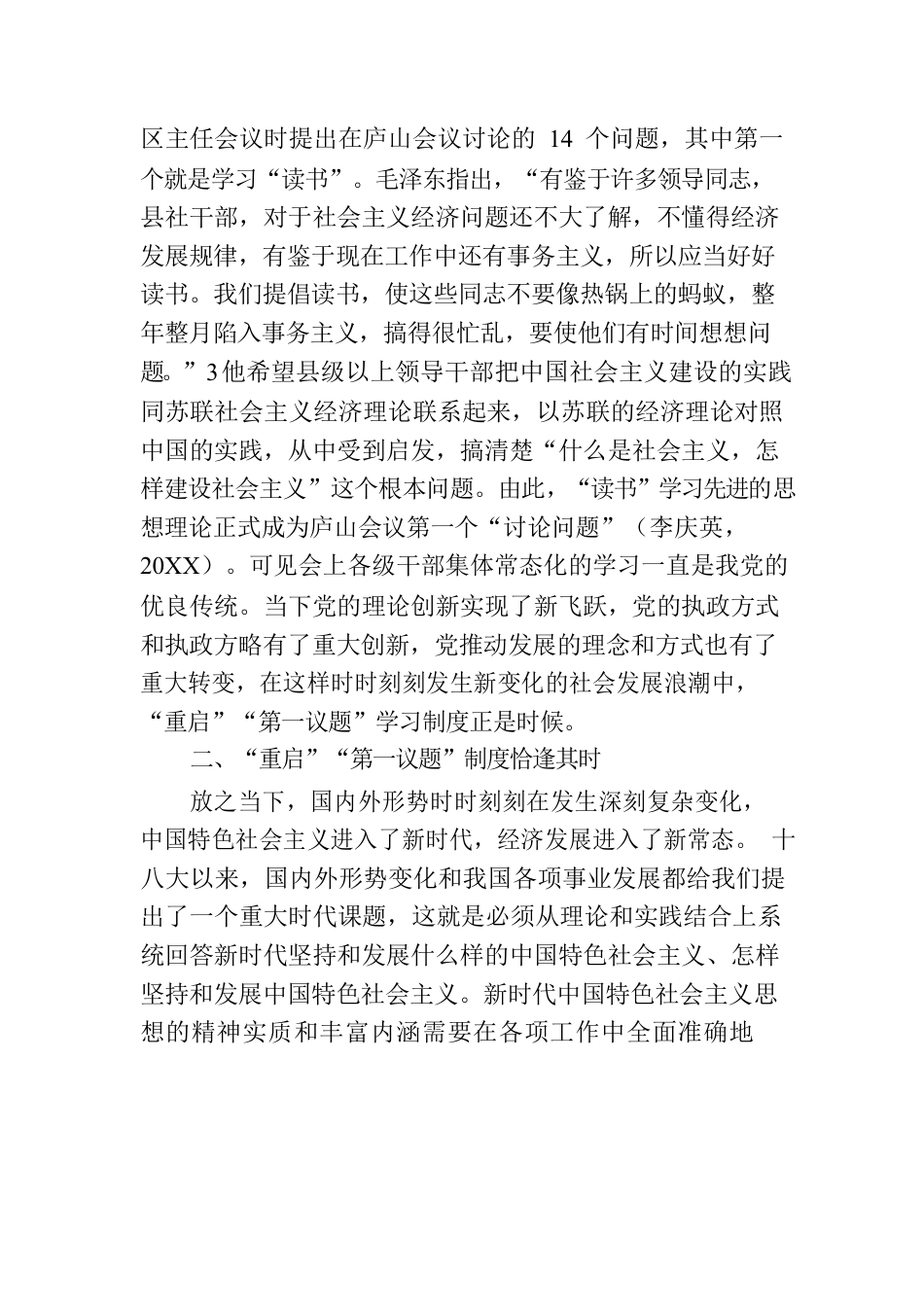 区主任会议时提出在庐山会议讨论的 14 个问题，其中第一个就是学习“读书”。毛泽东指出，“有鉴于许多领导同志，县社干部，对于社会主义经济问题还不大了解，不懂得经济发展规律，有鉴于现在工作中还有事务主义，所以应当好好读书。我们提倡读书，使这些同志不要像热锅上的蚂蚁，整年整月陷入事务主义，搞得很忙乱，要使他们有时间想想问题。”3他希望县级以上领导干部把中国社会主义建设的实践同苏联社会主义经济理论联系起来，以苏联的经济理论对照中国的实践，从中受到启发，搞清楚“什么是社会主义，怎样建设社会主义”这个根本问题。由此，“读书”学习先进的思想理论正式成为庐山会议第一个“讨论问题”（李庆英，20XX）。可见会上各级干部集体常态化的学习一直是我党的优良传统。当下党的理论创新实现了新飞跃，党的执政方式和执政方略有了重大创新，党推动发展的理念和方式也有了重大转变，在这样时时刻刻发生新变化的社会发展浪潮中，“重启”“第一议题”学习制度正是时候。

二、“重启”“第一议题”制度恰逢其时

放之当下，国内外形势时时刻刻在发生深刻复杂变化，中国特色社会主义进入了新时代，经济发展进入了新常态。 十八大以来，国内外形势变化和我国各项事业发展都给我们提出了一个重大时代课题，这就是必须从理论和实践结合上系统回答新时代坚持和发展什么样的中国特色社会主义、怎样坚持和发展中国特色社会主义。新时代中国特色社会主义思想的精神实质和丰富内涵需要在各项工作中全面准确地